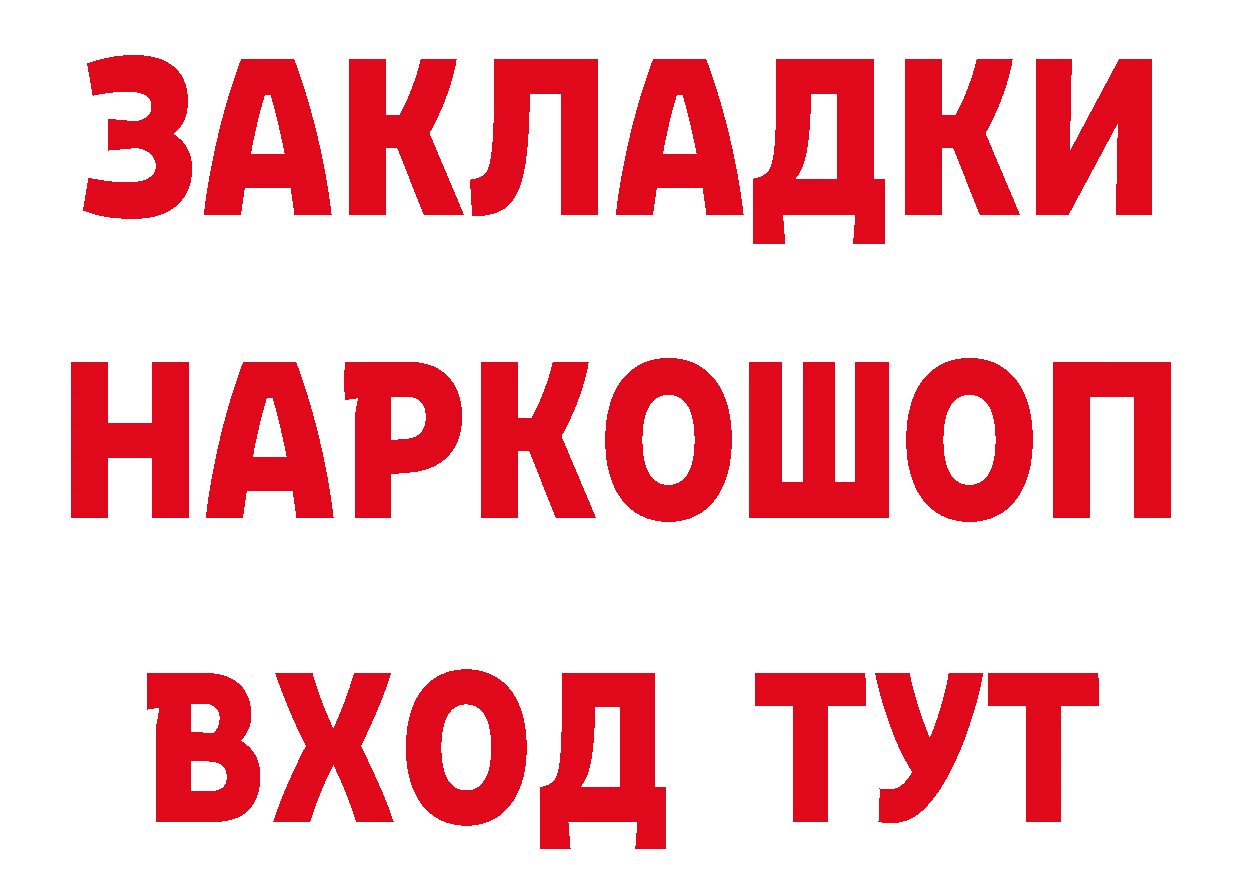 ЗАКЛАДКИ НАРКОШОП ВХОД ТУТ